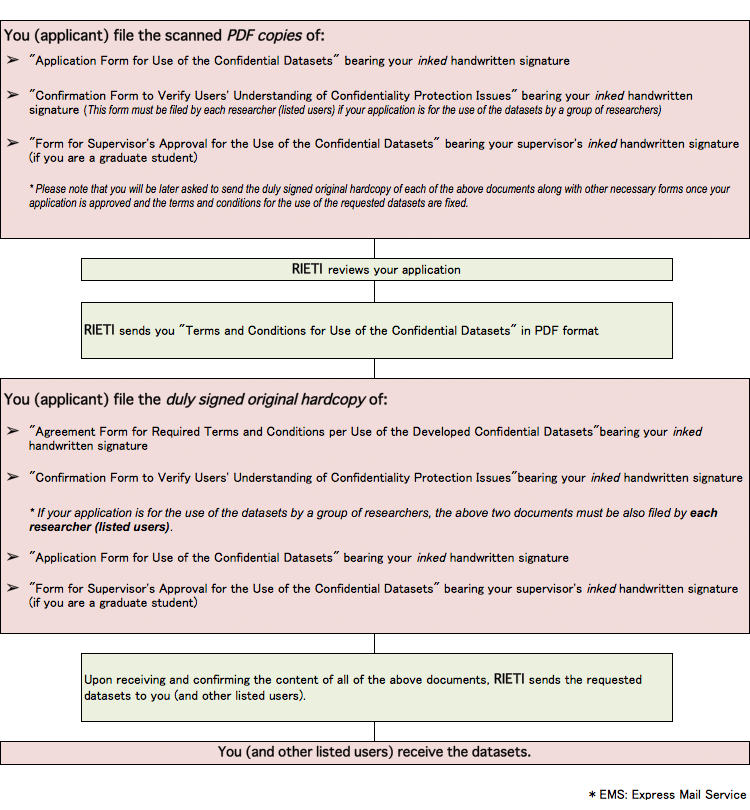 You (applicant) file the scanned PDF copies of:

➢ "Application Form for Use of the Confidential Datasets" bearing your inked handwritten signature

➢ "Confirmation Form to Verify Users' Understanding of Confidentiality Protection Issues" bearing your inked handwritten signature (This form must be filed by each researcher (listed users) if your application is for the use of the datasets by a group of researchers)

➢ "Form for Supervisor's Approval for the Use of the Confidential Datasets" bearing your supervisor's inked handwritten signature (if you are a graduate student)

* Please note that you will be later asked to send the duly signed original hardcopy of each of the above documents along with other necessary forms once your application is approved and the terms and conditions for the use of the requested datasets are fixed.

RIETI reviews your application

RIETI sends you "Terms and Conditions for Use of the Confidential Datasets" in PDF format

You (applicant) file the duly signed original hardcopy of:

➢ "Agreement Form for Required Terms and Conditions per Use of the Developed Confidential Datasets"bearing your inked handwritten signature

➢ "Confirmation Form to Verify Users' Understanding of Confidentiality Protection Issues"bearing your inked handwritten signature

* If your application is for the use of the datasets by a group of researchers, the above two documents must be also filed by each researcher (listed users).

➢ "Application Form for Use of the Confidential Datasets" bearing your inked handwritten signature

➢ "Form for Supervisor's Approval for the Use of the Confidential Datasets" bearing your supervisor's inked handwritten signature (if you are a graduate student)

Upon receiving and confirming the content of all of the above documents, RIETI sends the requested datasets to you (and other listed users).

You (and other listed users) receive the datasets.

* EMS: Express Mail Service